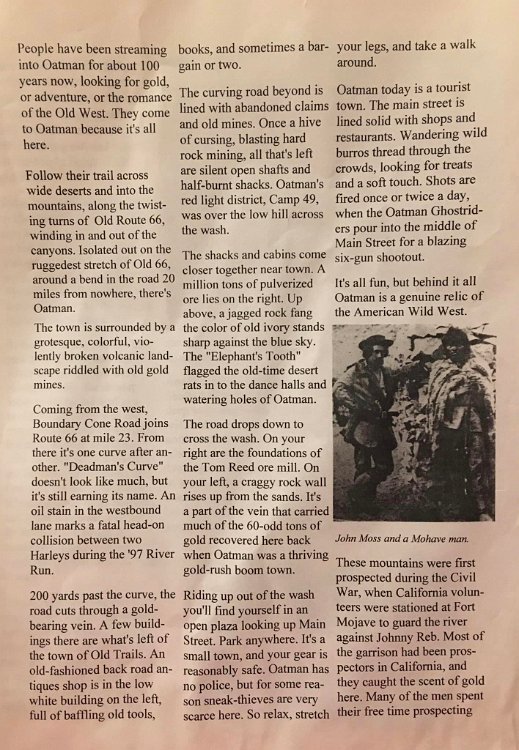 People have been streaming into Oatman for about 100 years now, looking for gold, or adventure, or the romance of the Old West. They come to Oatman because it's all here.

Follow their trail across wide deserts and into the mountains, along the twisting turns of Old Route 66, winding in and out of the canyons. Isolated out on the ruggedest stretch of Old 66, around a bend in the road 20 miles from nowhere, there's Oatman.

The town is surrounded by a grotesque, colorful, violently broken volcanic landscape riddled with old gold mines.

Coming from the west, Boundary Cone Road joins Route 66 at mile 23. From there it's one curve after another. "Deadman's Curve" doesn't look like much, but it's still earning its name. An oil stain in the westbound lane marks a fatal head-on collision between two Harleys during the '97 River Run.

200 yards past the curve, the road cuts through a gold-bearing vein. A few buildings there are what's left of the town of Old Trails. An old-fashioned back road antiques shop is in the low white building on the left, full of baffling old tools, books, and sometimes a bargain or two.

The curving road beyond is lined with abandoned claims and old mines. Once a hive of cursing, blasting hard rock mining, all that's left are silent open shafts and half-burnt shacks. Oatman's red light district, Camp 49, was over the low hill across the wash.

The shacks and cabins come closer together near town. A million tons of pulverized ore lies on the right. Up above, a jagged rock fang the color of old ivory stands sharp against the blue sky. The "Elephant's Tooth" flagged the old-time desert rats in to the dance halls and watering holes of Oatman.

The road drops down to cross the wash. On your right are the foundations of the Tom Reed ore mill. On your left, a craggy rock wall rises up from the sands. It's a part of the vein that carried much of the 60-odd tons of gold recovered here back when Oatman was a thriving gold-rush boom town.

Riding up out of the wash you'll find yourself in an open plaza looking up Main Street. Park anywhere. It's a small town, and your gear is reasonably safe. Oatman has no police, but for some reason sneak-thieves are very scarce here. So relax, stretch your legs, and take a walk around.

Oatman today is a tourist town. The main street is lined solid with shops and restaurants. Wandering wild burros thread through the crowds, looking for treats and a soft touch. Shots are fired once or twice a day, when the Oatman Ghostriders pour into the middle of Main Street for a blazing six-gun shootout.

It's all fun, but behind it all Oatman is a genuine relic of the American Wild West.

John Moss and a Mohave man.

These mountains were first prospected during the Civil War, when California volunteers were stationed at Fort Mojave to guard the river against Johnny Reb. Most of the garrison had been prospectors in California, and they caught the scent of gold here. Many of the men spent their free time prospecting